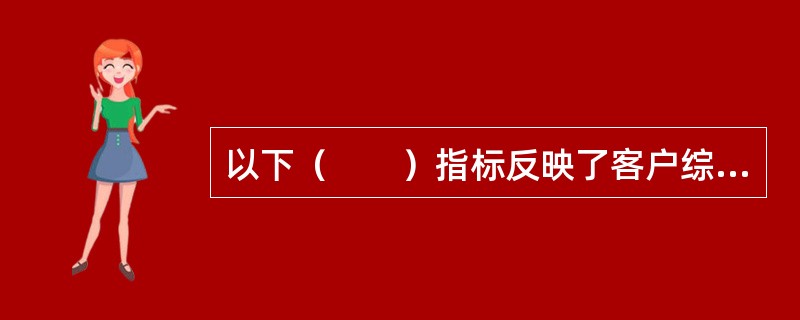 以下（　　）指标反映了客户综...